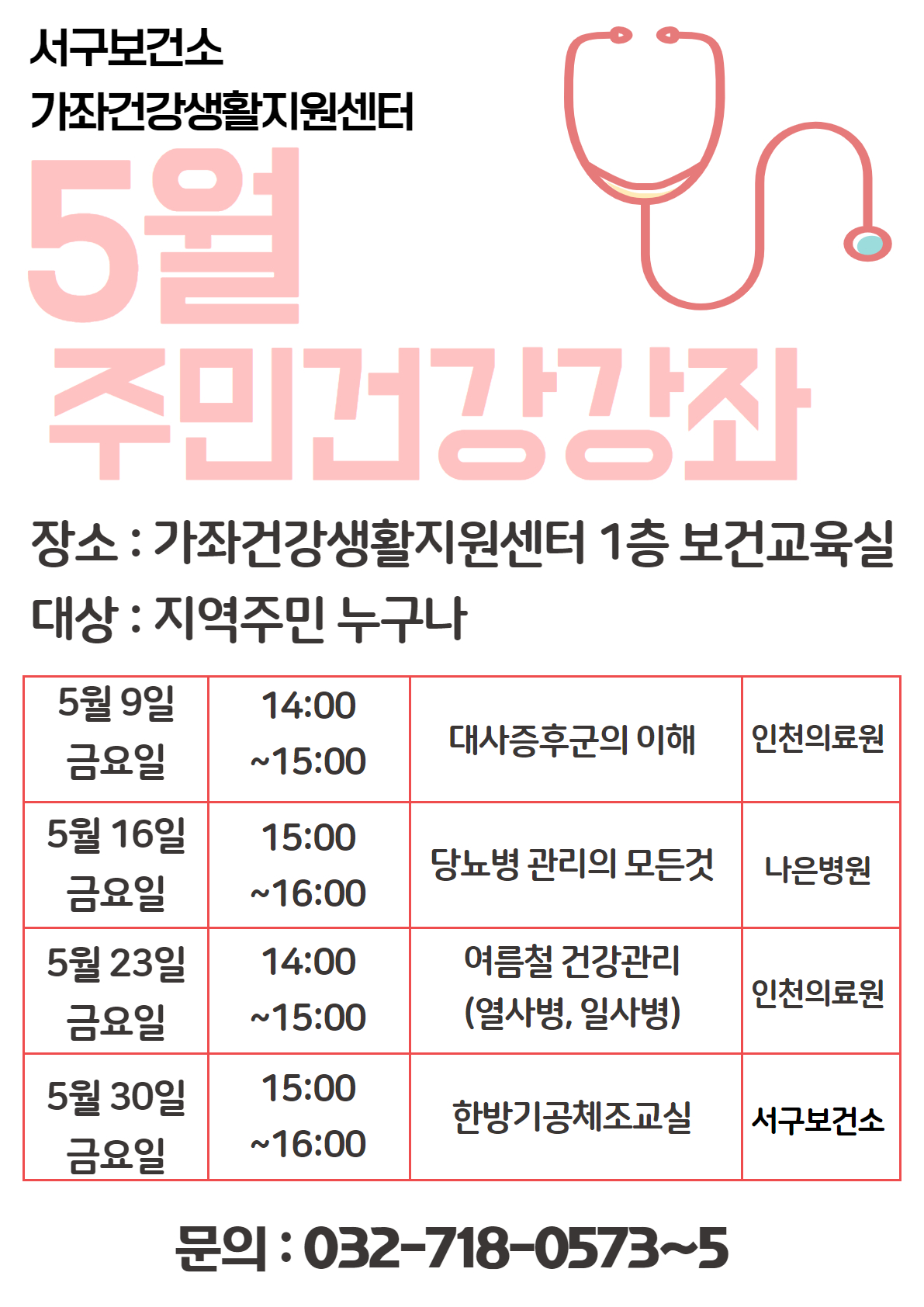 서구보건소
가좌건강생활지원센터

5월
주민건강강좌

장소 : 가좌건강생활지원센터 1층 보건교육실
대상 : 지역주민 누구나

| 5월 9일 금요일 | 14:00 ~15:00 | 대사증후군의 이해 | 인천의료원 |
|---|---|---|---|
| 5월 16일 금요일 | 15:00 ~16:00 | 당뇨병 관리의 모든것 | 나은병원 |
| 5월 23일 금요일 | 14:00 ~15:00 | 여름철 건강관리 (열사병, 일사병) | 인천의료원 |
| 5월 30일 금요일 | 15:00 ~16:00 | 한방기공체조교실 | 서구보건소 |

문의 : 032-718-0573~5